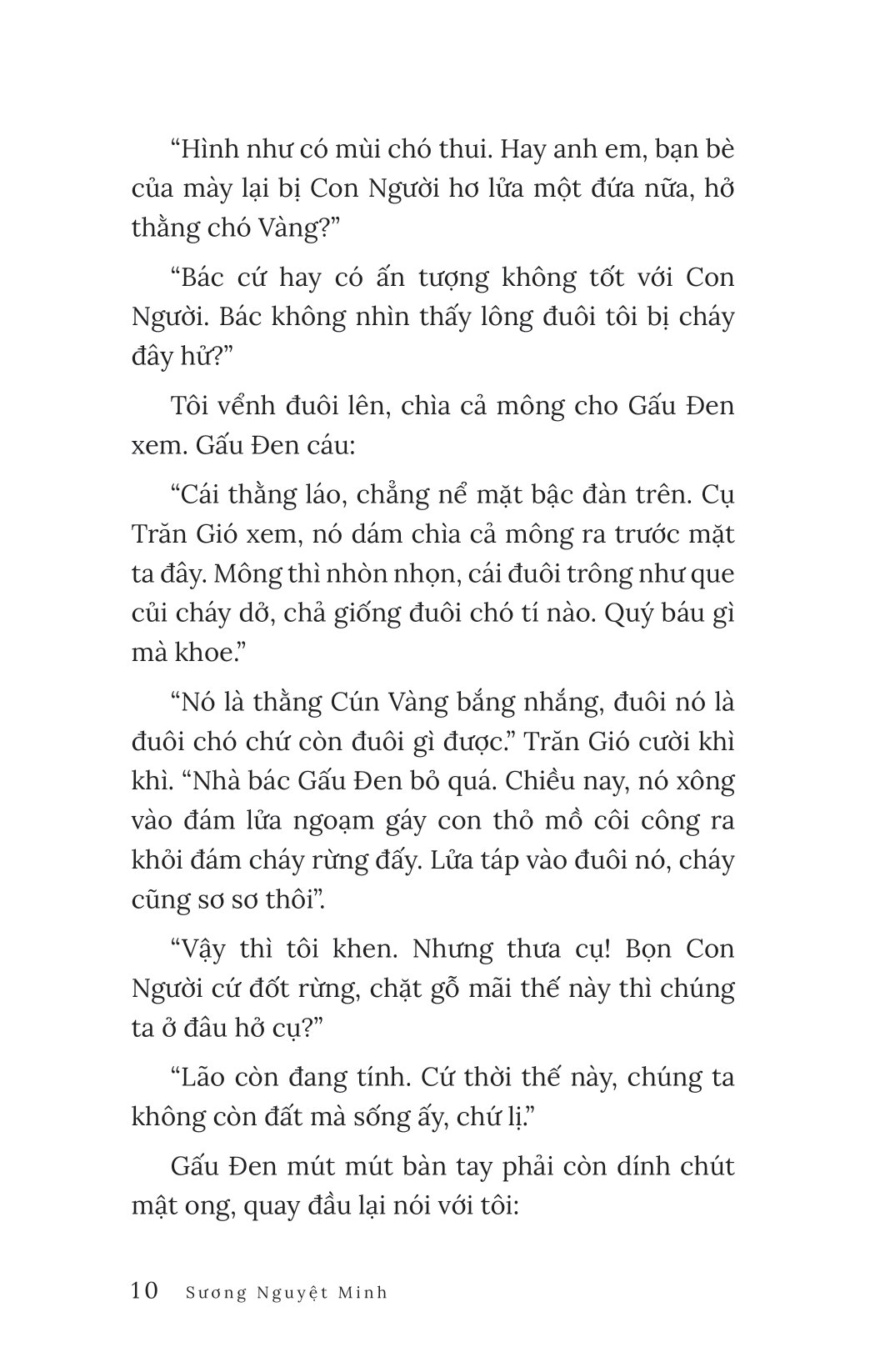 "Hình như có mùi chó thui. Hay anh em, bạn bè của mày lại bị Con Người hơ lửa một đứa nữa, hở thằng chó Vàng?"

"Bác cứ hay có ấn tượng không tốt với Con Người. Bác không nhìn thấy lông đuôi tôi bị cháy đây hử?"

Tôi vểnh đuôi lên, chìa cả mông cho Gấu Đen xem. Gấu Đen cáu:

"Cái thằng láo, chẳng nể mặt bậc đàn trên. Cụ Trăn Gió xem, nó dám chìa cả mông ra trước mặt ta đây. Mông thì nhòn nhọn, cái đuôi trông như que củi cháy dở, chả giống đuôi chó tí nào. Quý báu gì mà khoe."

"Nó là thằng Cún Vàng bắng nhắng, đuôi nó là đuôi chó chứ còn đuôi gì được." Trăn Gió cười khì khì. "Nhà bác Gấu Đen bỏ quá. Chiều nay, nó xông vào đám lửa ngoạm gáy con thỏ mồ côi công ra khỏi đám cháy rừng đấy. Lửa táp vào đuôi nó, cháy cũng sơ sơ thôi".

"Vậy thì tôi khen. Nhưng thưa cụ! Bọn Con Người cứ đốt rừng, chặt gỗ mãi thế này thì chúng ta ở đâu hở cụ?"

"Lão còn đang tính. Cứ thời thế này, chúng ta không còn đất mà sống ấy, chứ lị."

Gấu Đen mút mút bàn tay phải còn dính chút mật ong, quay đầu lại nói với tôi:

10 Sương Nguyệt Minh